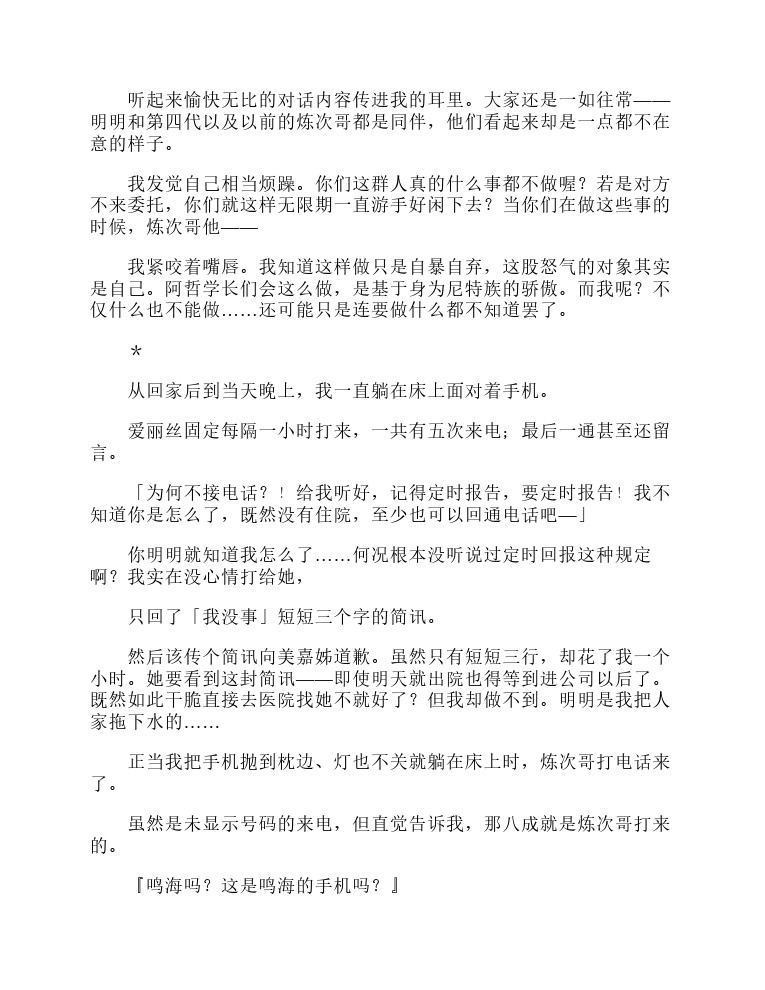 听起来愉快无比的对话内容传进我的耳里。大家还是一如往常——明明和第四代以及以前的炼次哥都是同伴，他们看起来却是一点都不在意的样子。

我发觉自己相当烦躁。你们这群人真的什么事都不做喔？若是对方不来委托，你们就这样无限期一直游手好闲下去？当你们在做这些事的时候，炼次哥他——

我紧咬着嘴唇。我知道这样做只是自暴自弃，这股怒气的对象其实是自己。阿哲学长们会这么做，是基于身为尼特族的骄傲。而我呢？不仅什么也不能做……还可能只是连要做什么都不知道罢了。

*

从回家后到当天晚上，我一直躺在床上面对着手机。

爱丽丝固定每隔一小时打来，一共有五次来电；最后一通甚至还留言。

「为何不接电话？！给我听好，记得定时报告，要定时报告！我不知道你是怎么了，既然没有住院，至少也可以回通电话吧—」

你明明就知道我怎么了……何况根本没听说过定时回报这种规定啊？我实在没心情打给她，

只回了「我没事」短短三个字的简讯。

然后该传个简讯向美嘉姊道歉。虽然只有短短三行，却花了我一个小时。她要看到这封简讯——即使明天就出院也得等到进公司以后了。既然如此干脆直接去医院找她不就好了？但我却做不到。明明是我把人家拖下水的……

正当我把手机抛到枕边、灯也不关就躺在床上时，炼次哥打电话来了。

虽然是未显示号码的来电，但直觉告诉我，那八成就是炼次哥打来的。

『鸣海吗？这是鸣海的手机吗？』